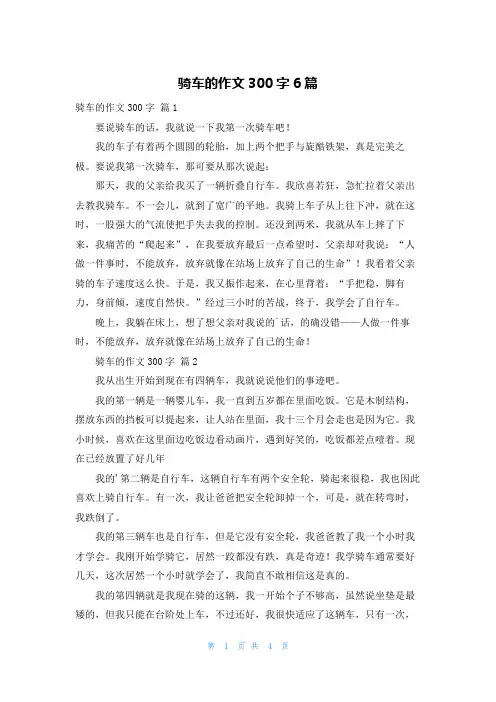 骑车的作文 300 字 6 篇

骑车的作文 300 字 篇 1

要说骑车的话，我就说一下我第一次骑车吧！

我的车子有着两个圆圆的轮胎，加上两个把手与旋酷铁架，真是完美之极。要说我第一次骑车，那可要从那次说起：

那天，我的父亲给我买了一辆折叠自行车。我欣喜若狂，急忙拉着父亲出去教我骑车。不一会儿，就到了宽广的平地。我骑上车子从上往下冲，就在这时，一股强大的气流使把手失去我的控制。还没到两米，我就从车上摔了下来，我痛苦的“爬起来”，在我要放弃最后一点希望时，父亲却对我说：“人做一件事时，不能放弃，放弃就像在站场上放弃了自己的生命”！我看着父亲骑的车子速度这么快。于是，我又振作起来，在心里背着：“手把稳，脚有力，身前倾，速度自然快。”经过三小时的苦战，终于，我学会了自行车。

晚上，我躺在床上，想了想父亲对我说的`话，的确没错——人做一件事时，不能放弃，放弃就像在站场上放弃了自己的生命！

骑车的作文 300 字 篇 2

我从出生开始到现在有四辆车，我就说说他们的事迹吧。

我的第一辆是一辆婴儿车，我一直到五岁都在里面吃饭。它是木制结构，摆放东西的挡板可以提起来，让人站在里面，我十三个月会走也是因为它。我小时候，喜欢在这里面边吃饭边看动画片，遇到好笑的，吃饭都差点噎着。现在已经放置了好几年

我的'第二辆是自行车，这辆自行车有两个安全轮，骑起来很稳，我也因此喜欢上骑自行车。有一次，我让爸爸把安全轮卸掉一个，可是，就在转弯时，我跌倒了。

我的第三辆车也是自行车，但是它没有安全轮，我爸爸教了我一个小时我才学会。我刚开始学骑它，居然一跤都没有跌，真是奇迹！我学骑车通常要好几天，这次居然一个小时就学会了，我简直不敢相信这是真的。

我的第四辆就是我现在骑的这辆，我一开始个子不够高，虽然说坐垫是最矮的，但我只能在台阶处上车，不过还好，我很快适应了这辆车，只有一次，

第 1 页 共 4 页